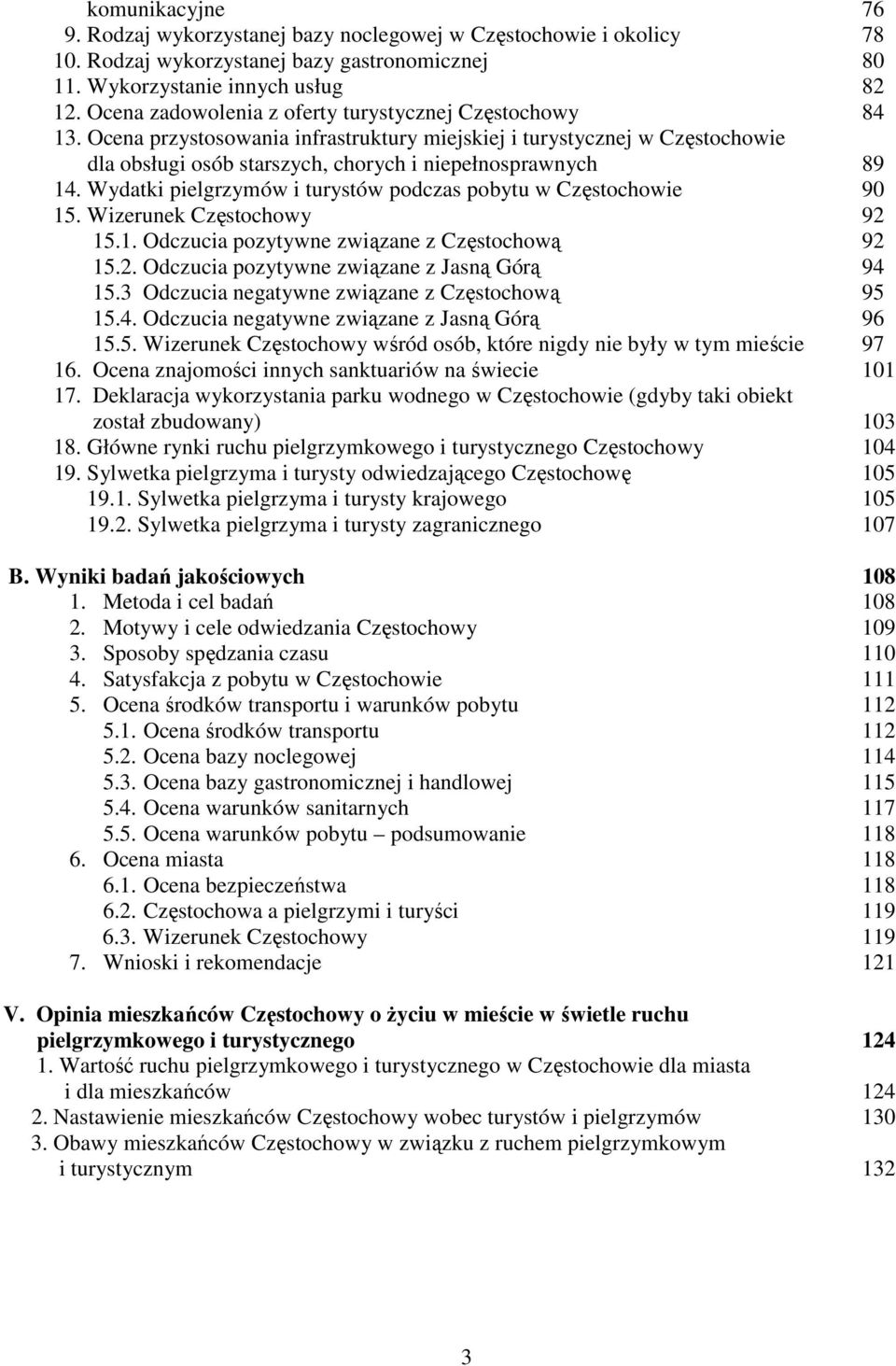 komunikacyjne 76
9. Rodzaj wykorzystanej bazy noclegowej w Częstochowie i okolicy 78
10. Rodzaj wykorzystanej bazy gastronomicznej 80
11. Wykorzystanie innych usług 82
12. Ocena zadowolenia z oferty turystycznej Częstochowy 84
13. Ocena przystosowania infrastruktury miejskiej i turystycznej w Częstochowie dla obsługi osób starszych, chorych i niepełnosprawnych 89
14. Wydatki pielgrzymów i turystów podczas pobytu w Częstochowie 90
15. Wizerunek Częstochowy 92
15.1. Odczucia pozytywne związane z Częstochową 92
15.2. Odczucia pozytywne związane z Jasną Górą 94
15.3 Odczucia negatywne związane z Częstochową 95
15.4. Odczucia negatywne związane z Jasną Górą 96
15.5. Wizerunek Częstochowy wśród osób, które nigdy nie były w tym mieście 97
16. Ocena znajomości innych sanktuariów na świecie 101
17. Deklaracja wykorzystania parku wodnego w Częstochowie (gdyby taki obiekt został zbudowany) 103
18. Główne rynki ruchu pielgrzymkowego i turystycznego Częstochowy 104
19. Sylwetka pielgrzyma i turysty odwiedzającego Częstochowę 105
19.1. Sylwetka pielgrzyma i turysty krajowego 105
19.2. Sylwetka pielgrzyma i turysty zagranicznego 107

B. Wyniki badań jakościowych 108
1. Metoda i cel badań 108
2. Motywy i cele odwiedzania Częstochowy 109
3. Sposoby spędzania czasu 110
4. Satysfakcja z pobytu w Częstochowie 111
5. Ocena środków transportu i warunków pobytu 112
5.1. Ocena środków transportu 112
5.2. Ocena bazy noclegowej 114
5.3. Ocena bazy gastronomicznej i handlowej 115
5.4. Ocena warunków sanitarnych 117
5.5. Ocena warunków pobytu – podsumowanie 118
6. Ocena miasta 118
6.1. Ocena bezpieczeństwa 118
6.2. Częstochowa a pielgrzymi i turyści 119
6.3. Wizerunek Częstochowy 119
7. Wnioski i rekomendacje 121

V. Opinia mieszkańców Częstochowy o życiu w mieście w świetle ruchu pielgrzymkowego i turystycznego 124
1. Wartość ruchu pielgrzymkowego i turystycznego w Częstochowie dla miasta i dla mieszkańców 124
2. Nastawienie mieszkańców Częstochowy wobec turystów i pielgrzymów 130
3. Obawy mieszkańców Częstochowy w związku z ruchem pielgrzymkowym i turystycznym 132

3